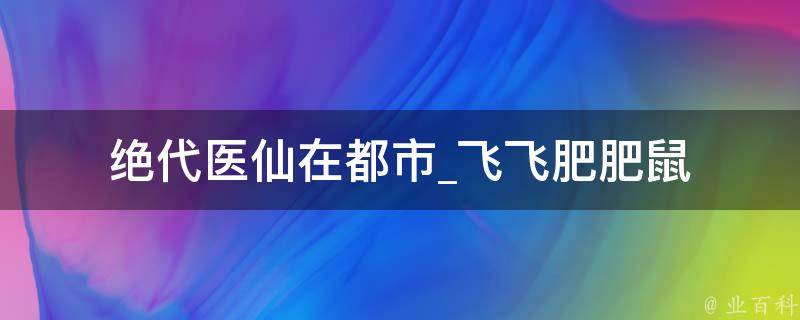 绝代医仙在都市_飞飞肥肥鼠

@ 业百科